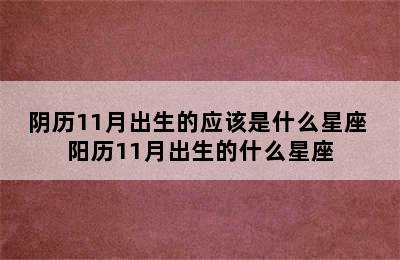 阴历11月出生的应该是什么星座
阳历11月出生的什么星座